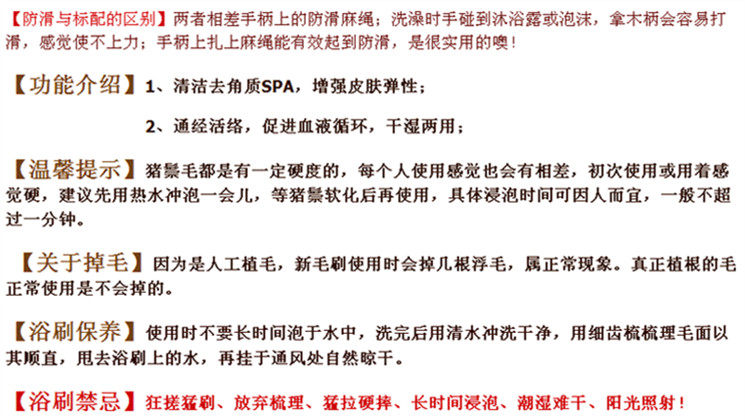 【防滑与标配的区别】两者相差手柄上的防滑麻绳；洗澡时手碰到沐浴露或泡沫，拿木柄会容易打滑，感觉使不上力；手柄上扎上麻绳能有效起到防滑，是很实用的噢！

【功能介绍】1、清洁去角质SPA，增强皮肤弹性；

2、通经活络，促进血液循环，干湿两用；

【温馨提示】猪鬃毛都是有一定硬度的，每个人使用感觉也会有相差，初次使用或用着感觉硬，建议先用热水冲泡一会儿，等猪鬃软化后再使用，具体浸泡时间可因人而宜，一般不超过一分钟。

【关于掉毛】因为是人工植毛，新毛刷使用时会掉几根浮毛，属正常现象。真正植根的毛正常使用是不会掉的。

【浴刷保养】使用时不要长时间泡于水中，洗完后用清水冲洗干净，用细齿梳梳理毛面以其顺直，甩去浴刷上的水，再挂于通风处自然晾干。

【浴刷禁忌】狂搓猛刷、放弃梳理、猛拉硬摔、长时间浸泡、潮湿难干、阳光照射！